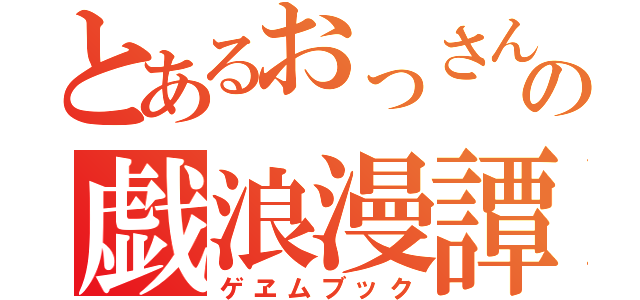 とあるおっさんの
戯浪漫譚
ゲヱムブック